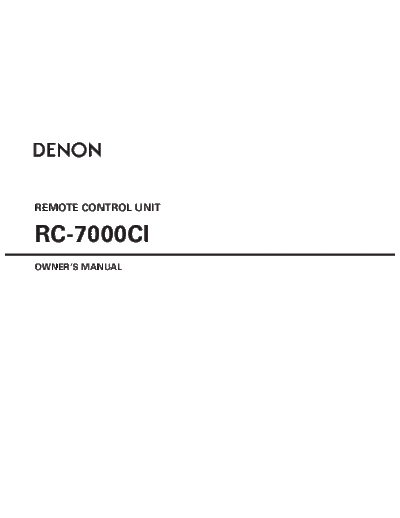 DENON

REMOTE CONTROL UNIT

RC-7000CI

OWNER'S MANUAL